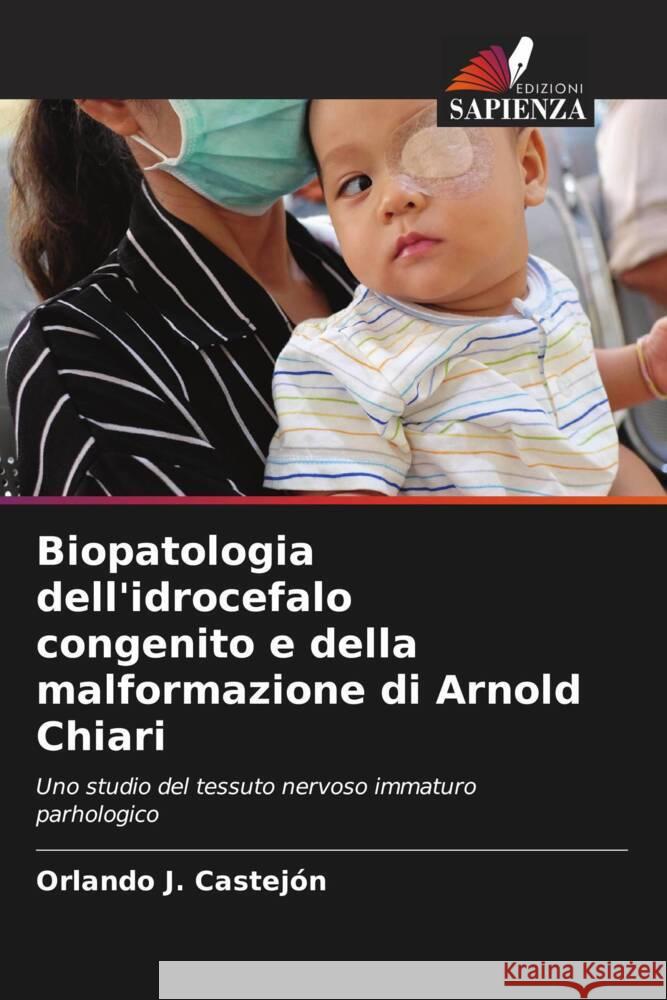 EDIZIONI
SAPIENZA

Biopatologia dell'idrocefalo congenito e della malformazione di Arnold Chiari

Uno studio del tessuto nervoso immaturo parhologico

Orlando J. Castejón